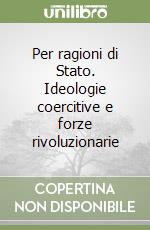 unilibro

Per ragioni di Stato. Ideologie coercitive e forze rivoluzionarie

COPERTINA
NON DISPONIBILE